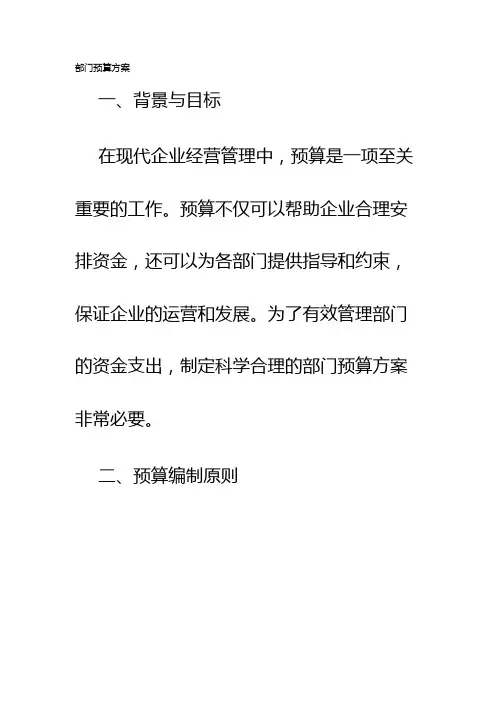 部门预算方案

一、背景与目标

在现代企业经营管理中，预算是一项至关重要的工作。预算不仅可以帮助企业合理安排资金，还可以为各部门提供指导和约束，保证企业的运营和发展。为了有效管理部门的资金支出，制定科学合理的部门预算方案非常必要。

二、预算编制原则